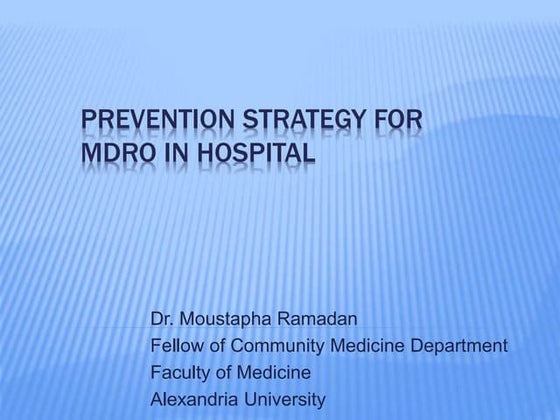 PREVENTION STRATEGY FOR MDRO IN HOSPITAL

Dr. Moustapha Ramadan
Fellow of Community Medicine Department
Faculty of Medicine
Alexandria University